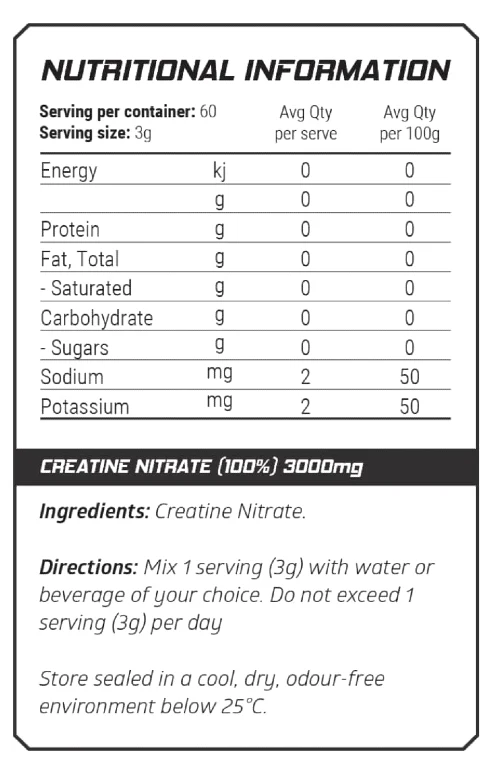 NUTRITIONAL INFORMATION

Serving per container: 60
Serving size: 3g

|  |  | Avg Qty per serve | Avg Qty per 100g |
|---|---|---|---|
| Energy | kj | 0 | 0 |
|  | g | 0 | 0 |
| Protein | g | 0 | 0 |
| Fat, Total | g | 0 | 0 |
| - Saturated | g | 0 | 0 |
| Carbohydrate | g | 0 | 0 |
| - Sugars | g | 0 | 0 |
| Sodium | mg | 2 | 50 |
| Potassium | mg | 2 | 50 |

CREATINE NITRATE (100%) 3000mg

Ingredients: Creatine Nitrate.

Directions: Mix 1 serving (3g) with water or beverage of your choice. Do not exceed 1 serving (3g) per day

Store sealed in a cool, dry, odour-free environment below 25°C.